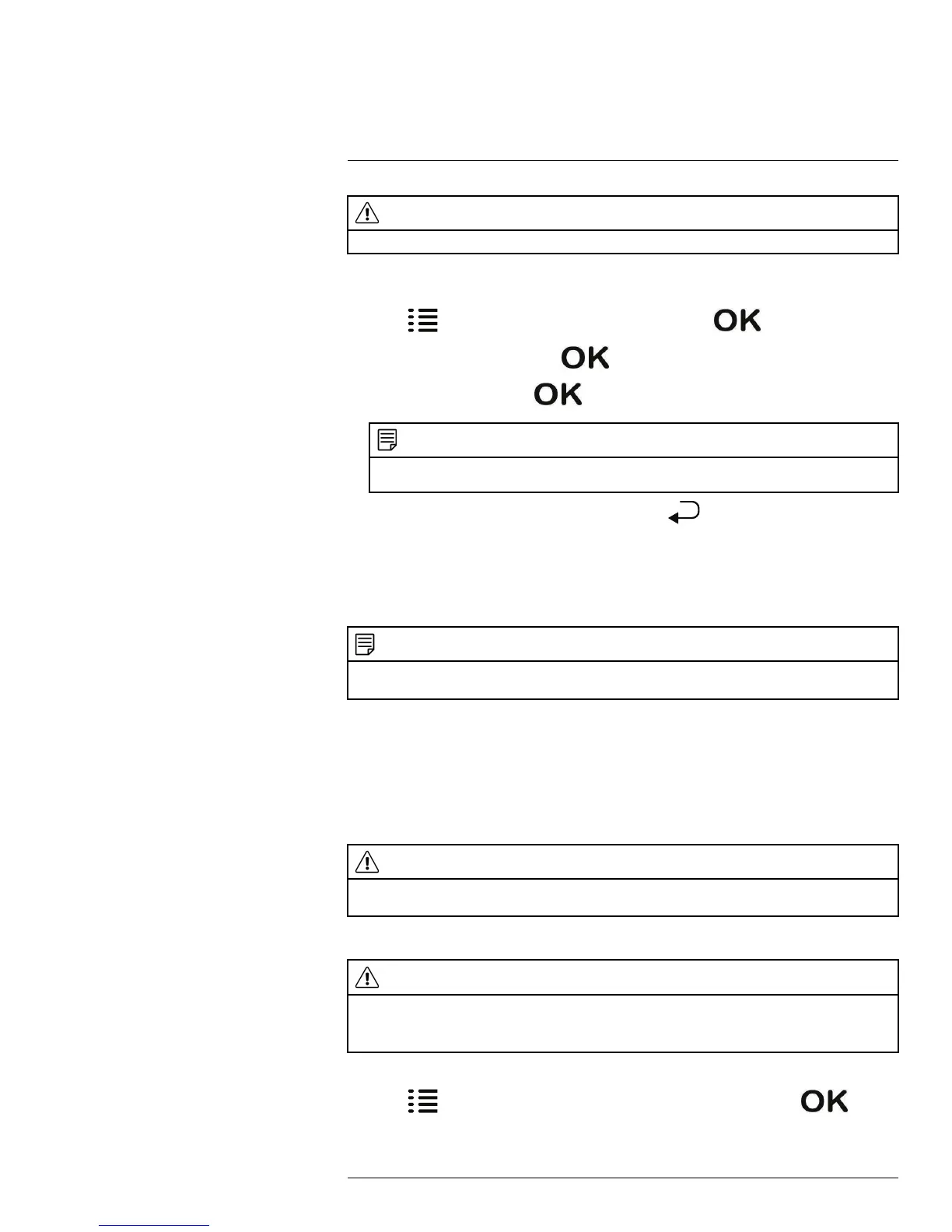 OK

OK

OK

OK